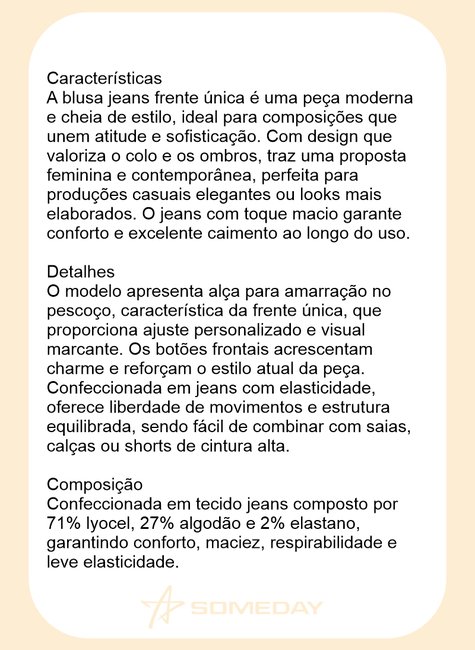 Características
A blusa jeans frente única é uma peça moderna e cheia de estilo, ideal para composições que unem atitude e sofisticação. Com design que valoriza o colo e os ombros, traz uma proposta feminina e contemporânea, perfeita para produções casuais elegantes ou looks mais elaborados. O jeans com toque macio garante conforto e excelente caimento ao longo do uso.

Detalhes
O modelo apresenta alça para amarração no pescoço, característica da frente única, que proporciona ajuste personalizado e visual marcante. Os botões frontais acrescentam charme e reforçam o estilo atual da peça. Confeccionada em jeans com elasticidade, oferece liberdade de movimentos e estrutura equilibrada, sendo fácil de combinar com saias, calças ou shorts de cintura alta.

Composição
Confeccionada em tecido jeans composto por 71% lyocel, 27% algodão e 2% elastano, garantindo conforto, maciez, respirabilidade e leve elasticidade.

SOMEDAY